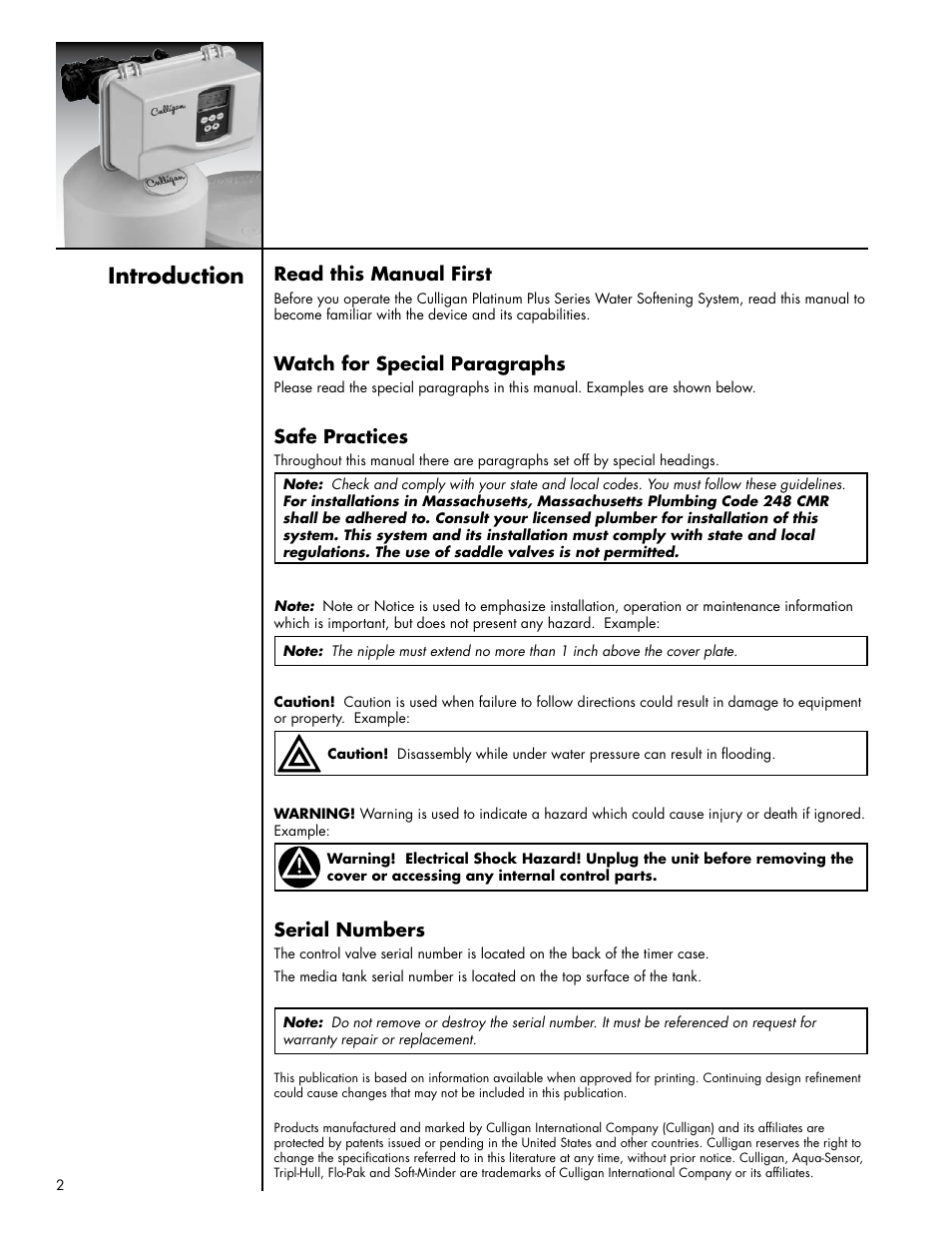 Culligan

Culligan

Introduction

Read this Manual First

Before you operate the Culligan Platinum Plus Series Water Softening System, read this manual to become familiar with the device and its capabilities.

Watch for Special Paragraphs

Please read the special paragraphs in this manual. Examples are shown below.

Safe Practices

Throughout this manual there are paragraphs set off by special headings.

Note: Check and comply with your state and local codes. You must follow these guidelines. For installations in Massachusetts, Massachusetts Plumbing Code 248 CMR shall be adhered to. Consult your licensed plumber for installation of this system. This system and its installation must comply with state and local regulations. The use of saddle valves is not permitted.

Note: Note or Notice is used to emphasize installation, operation or maintenance information which is important, but does not present any hazard. Example:

Note: The nipple must extend no more than 1 inch above the cover plate.

Caution! Caution is used when failure to follow directions could result in damage to equipment or property. Example:

Caution! Disassembly while under water pressure can result in flooding.

WARNING! Warning is used to indicate a hazard which could cause injury or death if ignored. Example:

Warning! Electrical Shock Hazard! Unplug the unit before removing the cover or accessing any internal control parts.

Serial Numbers

The control valve serial number is located on the back of the timer case.

The media tank serial number is located on the top surface of the tank.

Note: Do not remove or destroy the serial number. It must be referenced on request for warranty repair or replacement.

This publication is based on information available when approved for printing. Continuing design refinement could cause changes that may not be included in this publication.

Products manufactured and marked by Culligan International Company (Culligan) and its affiliates are protected by patents issued or pending in the United States and other countries. Culligan reserves the right to change the specifications referred to in this literature at any time, without prior notice. Culligan, Aqua-Sensor, Tripl-Hull, Flo-Pak and Soft-Minder are trademarks of Culligan International Company or its affiliates.

2